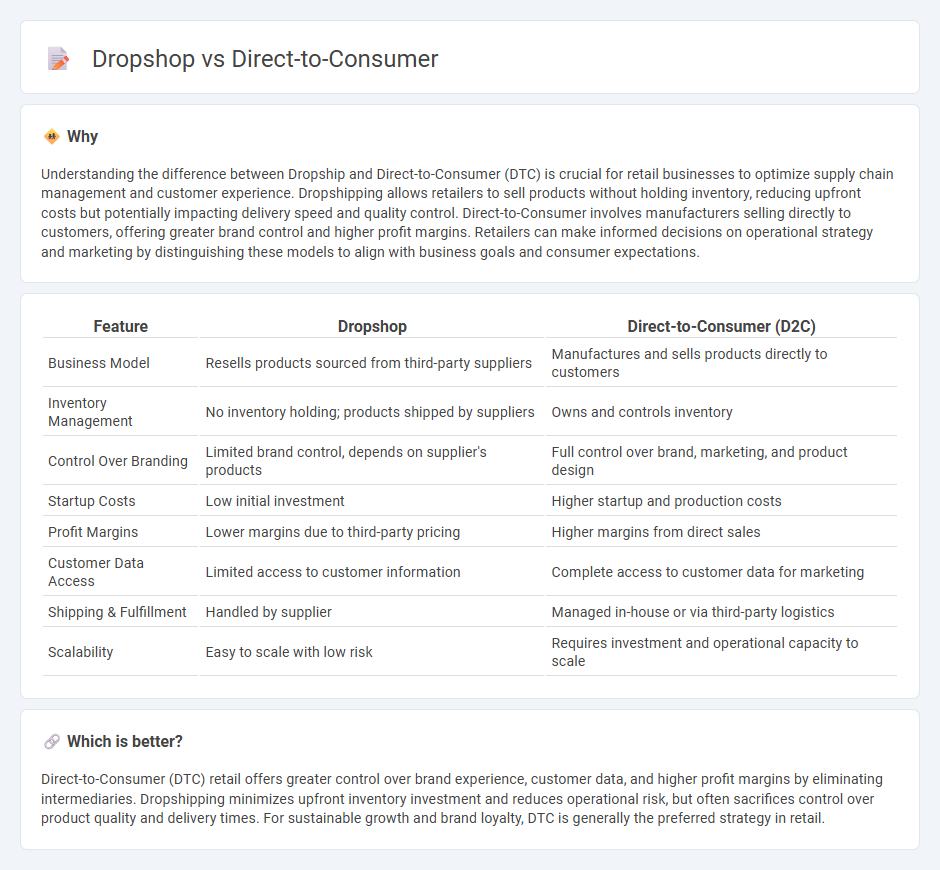 Dropshop vs Direct-to-Consumer

Why

Understanding the difference between Dropship and Direct-to-Consumer (DTC) is crucial for retail businesses to optimize supply chain management and customer experience. Dropshipping allows retailers to sell products without holding inventory, reducing upfront costs but potentially impacting delivery speed and quality control. Direct-to-Consumer involves manufacturers selling directly to customers, offering greater brand control and higher profit margins. Retailers can make informed decisions on operational strategy and marketing by distinguishing these models to align with business goals and consumer expectations.

| Feature | Dropshop | Direct-to-Consumer (D2C) |
|---|---|---|
| Business Model | Resells products sourced from third-party suppliers | Manufactures and sells products directly to customers |
| Inventory Management | No inventory holding; products shipped by suppliers | Owns and controls inventory |
| Control Over Branding | Limited brand control, depends on supplier's products | Full control over brand, marketing, and product design |
| Startup Costs | Low initial investment | Higher startup and production costs |
| Profit Margins | Lower margins due to third-party pricing | Higher margins from direct sales |
| Customer Data Access | Limited access to customer information | Complete access to customer data for marketing |
| Shipping & Fulfillment | Handled by supplier | Managed in-house or via third-party logistics |
| Scalability | Easy to scale with low risk | Requires investment and operational capacity to scale |

Which is better?

Direct-to-Consumer (DTC) retail offers greater control over brand experience, customer data, and higher profit margins by eliminating intermediaries. Dropshipping minimizes upfront inventory investment and reduces operational risk, but often sacrifices control over product quality and delivery times. For sustainable growth and brand loyalty, DTC is generally the preferred strategy in retail.